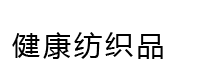 健康纺织品